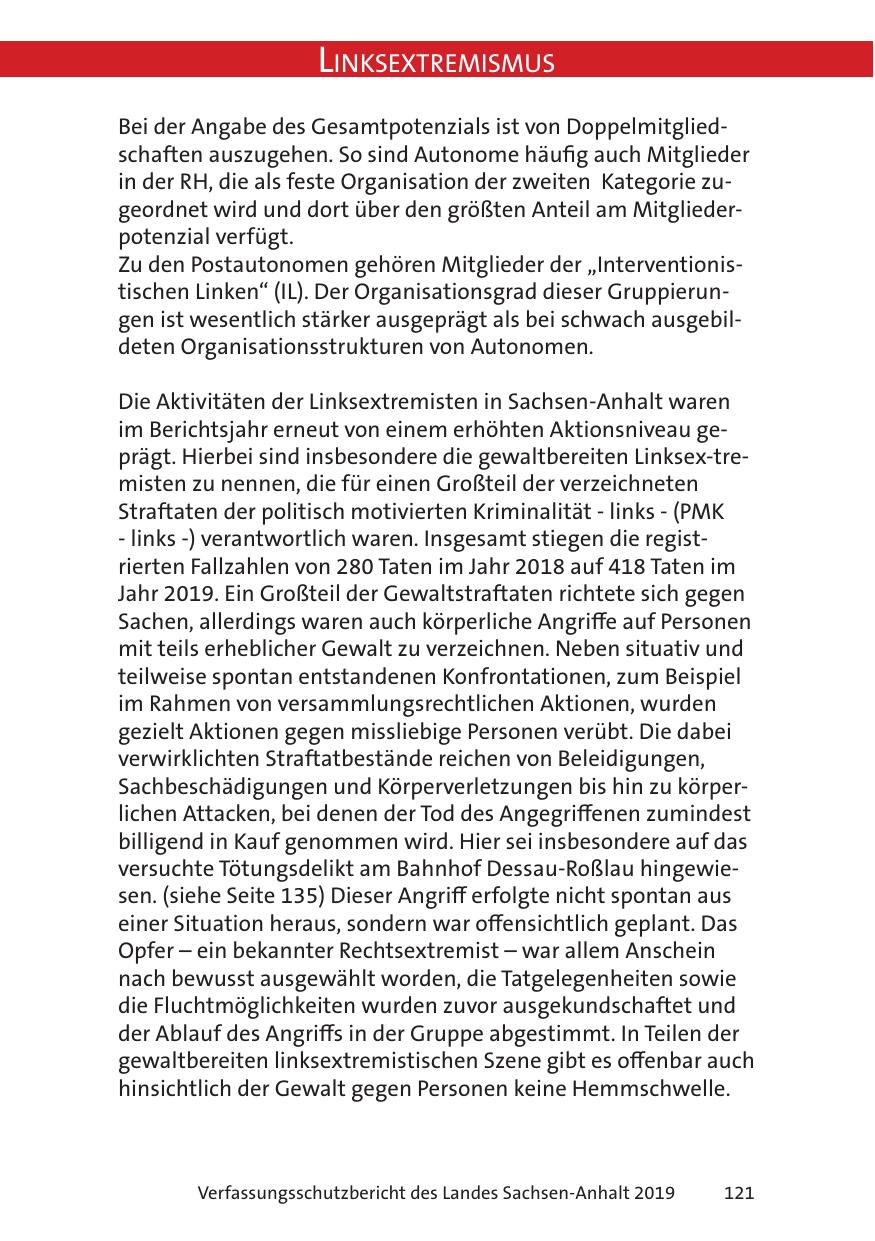 LINKSEXTREMISMUS

Bei der Angabe des Gesamtpotenzials ist von Doppelmitgliedschaften auszugehen. So sind Autonome häufig auch Mitglieder in der RH, die als feste Organisation der zweiten Kategorie zugeordnet wird und dort über den größten Anteil am Mitgliederpotenzial verfügt.
Zu den Postautonomen gehören Mitglieder der „Interventionistischen Linken“ (IL). Der Organisationsgrad dieser Gruppierungen ist wesentlich stärker ausgeprägt als bei schwach ausgebildeten Organisationsstrukturen von Autonomen.

Die Aktivitäten der Linksextremisten in Sachsen-Anhalt waren im Berichtsjahr erneut von einem erhöhten Aktionsniveau geprägt. Hierbei sind insbesondere die gewaltbereiten Linksex-tremisten zu nennen, die für einen Großteil der verzeichneten Straftaten der politisch motivierten Kriminalität - links - (PMK - links -) verantwortlich waren. Insgesamt stiegen die registrierten Fallzahlen von 280 Taten im Jahr 2018 auf 418 Taten im Jahr 2019. Ein Großteil der Gewaltstraftaten richtete sich gegen Sachen, allerdings waren auch körperliche Angriffe auf Personen mit teils erheblicher Gewalt zu verzeichnen. Neben situativ und teilweise spontan entstandenen Konfrontationen, zum Beispiel im Rahmen von versammlungsrechtlichen Aktionen, wurden gezielt Aktionen gegen missliebige Personen verübt. Die dabei verwirklichten Straftatbestände reichen von Beleidigungen, Sachbeschädigungen und Körperverletzungen bis hin zu körperlichen Attacken, bei denen der Tod des Angegriffenen zumindest billigend in Kauf genommen wird. Hier sei insbesondere auf das versuchte Tötungsdelikt am Bahnhof Dessau-Roßlau hingewiesen. (siehe Seite 135) Dieser Angriff erfolgte nicht spontan aus einer Situation heraus, sondern war offensichtlich geplant. Das Opfer – ein bekannter Rechtsextremist – war allem Anschein nach bewusst ausgewählt worden, die Tatgelegenheiten sowie die Fluchtmöglichkeiten wurden zuvor ausgekundschaftet und der Ablauf des Angriffs in der Gruppe abgestimmt. In Teilen der gewaltbereiten linksextremistischen Szene gibt es offenbar auch hinsichtlich der Gewalt gegen Personen keine Hemmschwelle.

Verfassungsschutzbericht des Landes Sachsen-Anhalt 2019 121